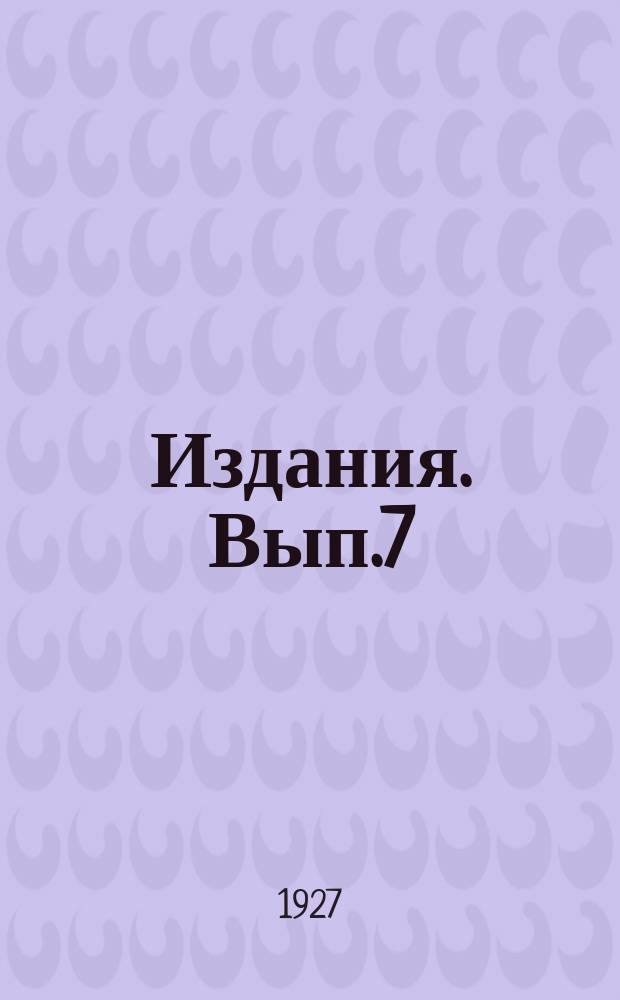 Издания. Вып.7

1927